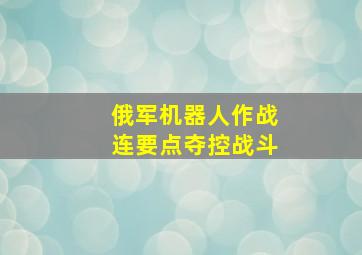 俄军机器人作战
连要点夺控战斗